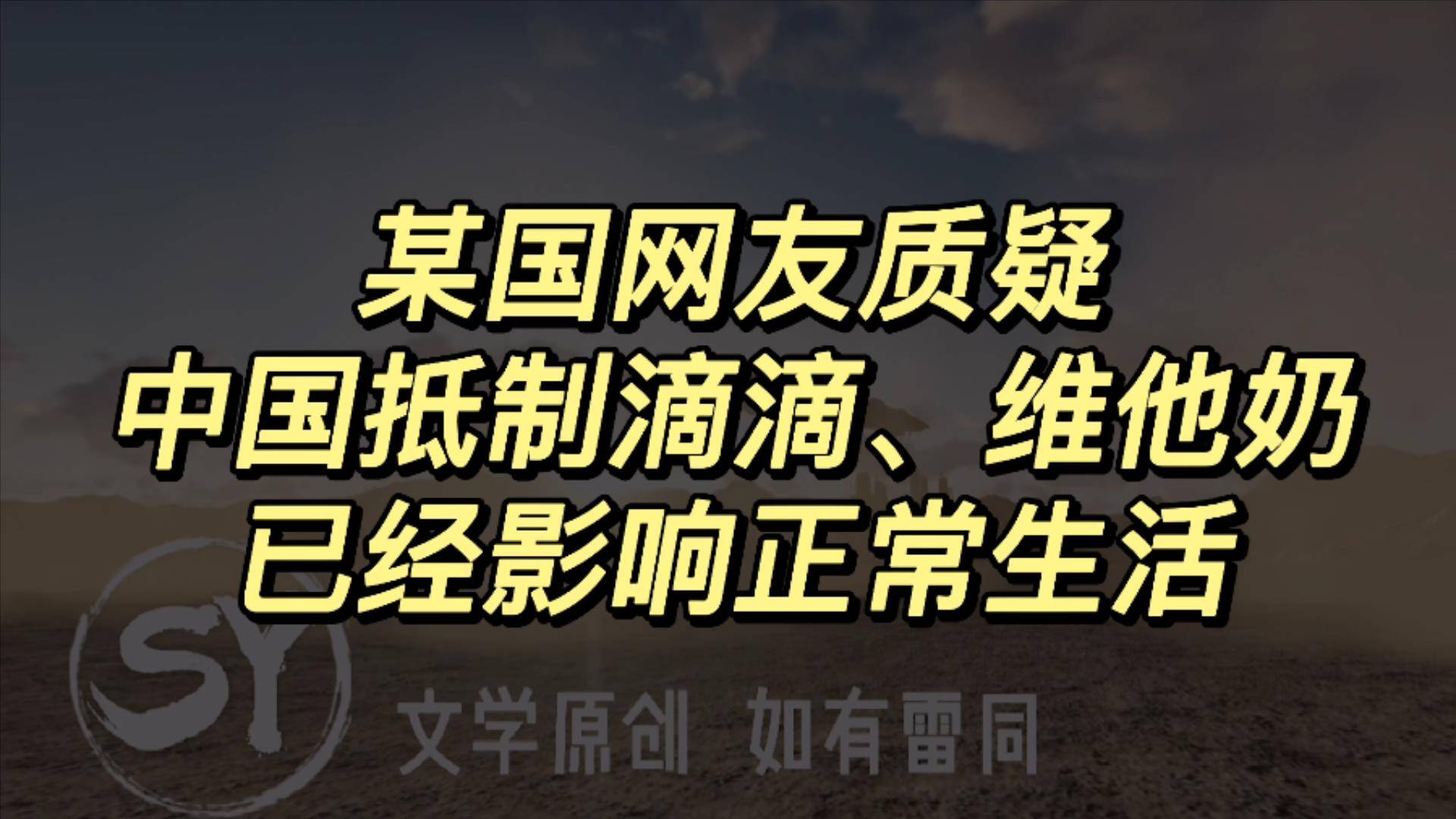 某国网友质疑
中国抵制滴滴、维他奶
已经影响正常生活

SY

文学原创 如有雷同